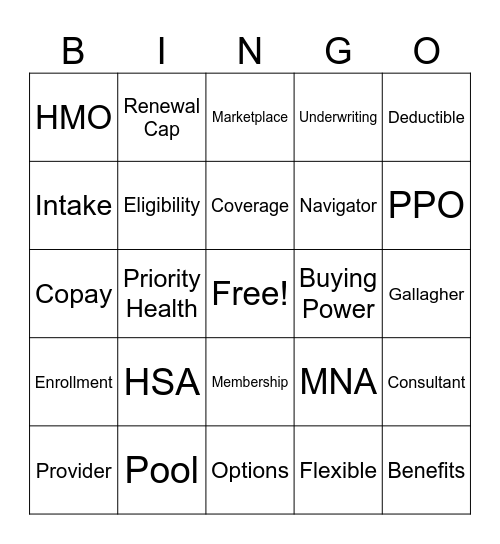 | B | I | N | G | O |
|---|---|---|---|---|
| HMO | Renewal Cap | Marketplace | Underwriting | Deductible |
| Intake | Eligibility | Coverage | Navigator | PPO |
| Copay | Priority Health | Free! | Buying Power | Gallagher |
| Enrollment | HSA | Membership | MNA | Consultant |
| Provider | Pool | Options | Flexible | Benefits |